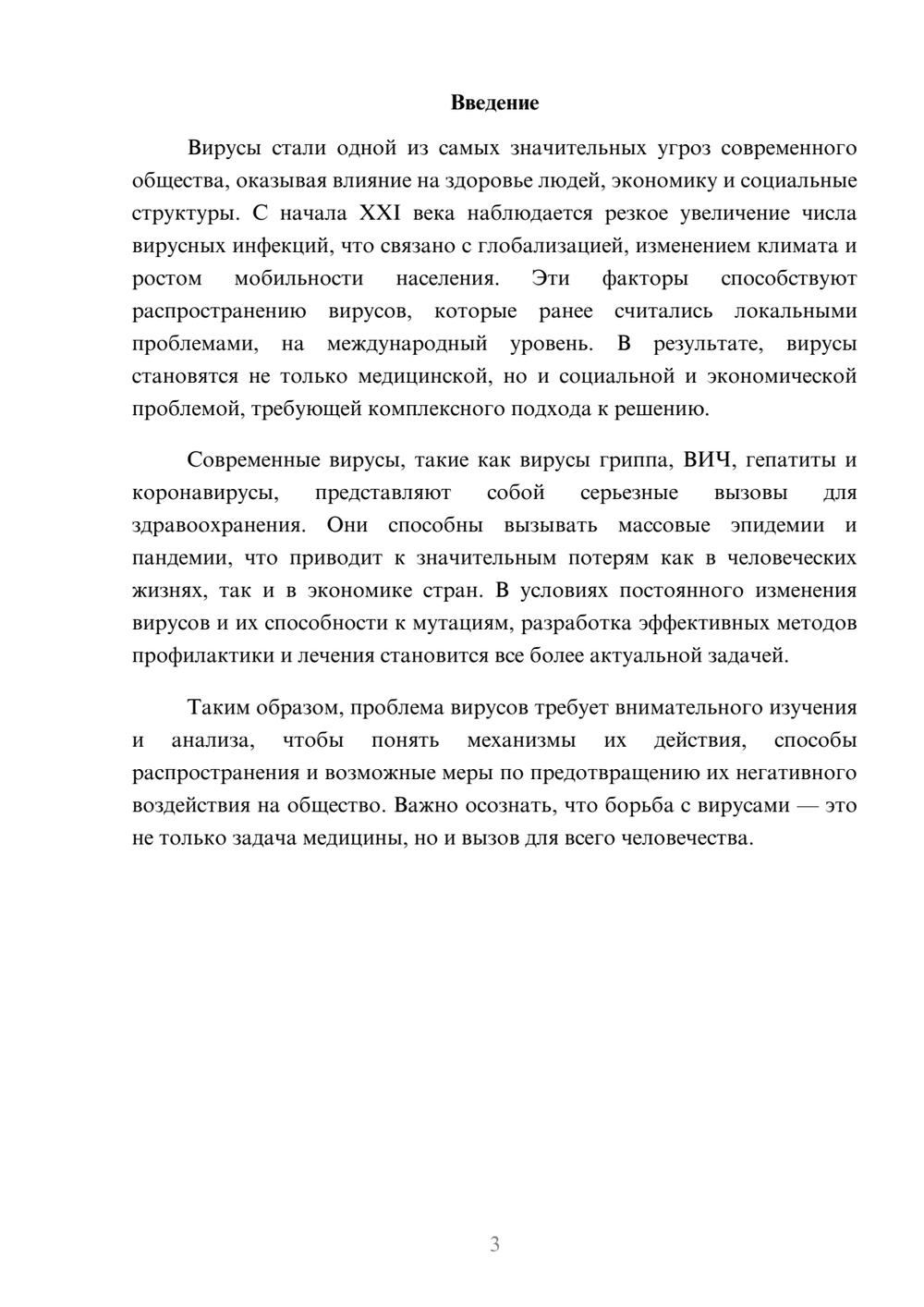 Введение

Вирусы стали одной из самых значительных угроз современного общества, оказывая влияние на здоровье людей, экономику и социальные структуры. С начала XXI века наблюдается резкое увеличение числа вирусных инфекций, что связано с глобализацией, изменением климата и ростом мобильности населения. Эти факторы способствуют распространению вирусов, которые ранее считались локальными проблемами, на международный уровень. В результате, вирусы становятся не только медицинской, но и социальной и экономической проблемой, требующей комплексного подхода к решению.

Современные вирусы, такие как вирусы гриппа, ВИЧ, гепатиты и коронавирусы, представляют собой серьезные вызовы для здравоохранения. Они способны вызывать массовые эпидемии и пандемии, что приводит к значительным потерям как в человеческих жизнях, так и в экономике стран. В условиях постоянного изменения вирусов и их способности к мутациям, разработка эффективных методов профилактики и лечения становится все более актуальной задачей.

Таким образом, проблема вирусов требует внимательного изучения и анализа, чтобы понять механизмы их действия, способы распространения и возможные меры по предотвращению их негативного воздействия на общество. Важно осознать, что борьба с вирусами — это не только задача медицины, но и вызов для всего человечества.

3